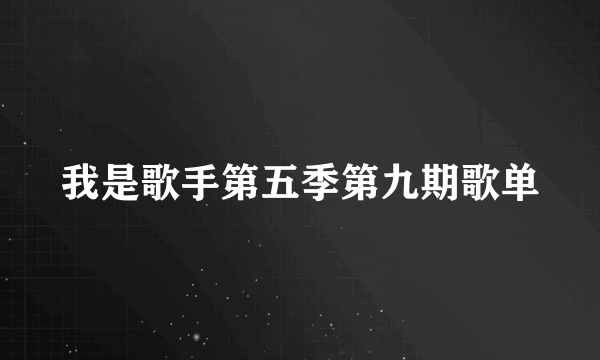 我是歌手第五季第九期歌单